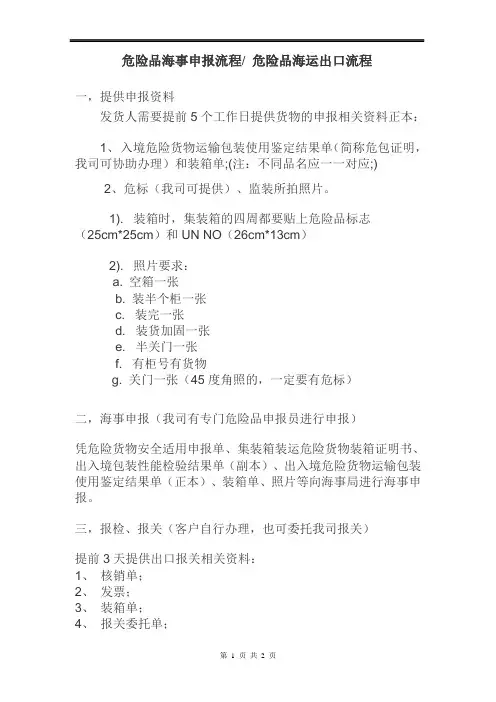 危险品海事申报流程/ 危险品海运出口流程

一，提供申报资料

发货人需要提前 5 个工作日提供货物的申报相关资料正本：

1、入境危险货物运输包装使用鉴定结果单(简称危包证明，我司可协助办理）和装箱单;(注：不同品名应一一对应;)

2、危标（我司可提供）、监装所拍照片。

1). 装箱时，集装箱的四周都要贴上危险品标志（25cm*25cm）和 UN NO（26cm*13cm）

2). 照片要求：
a. 空箱一张
b. 装半个柜一张
c. 装完一张
d. 装货加固一张
e. 半关门一张
f. 有柜号有货物
g. 关门一张（45 度角照的，一定要有危标）

二，海事申报（我司有专门危险品申报员进行申报）

凭危险货物安全适用申报单、集装箱装运危险货物装箱证明书、出入境包装性能检验结果单（副本）、出入境危险货物运输包装使用鉴定结果单（正本）、装箱单、照片等向海事局进行海事申报。

三，报检、报关（客户自行办理，也可委托我司报关）

提前 3 天提供出口报关相关资料：
1、 核销单；
2、 发票；
3、 装箱单；
4、 报关委托单；

第 1 页 共 2 页